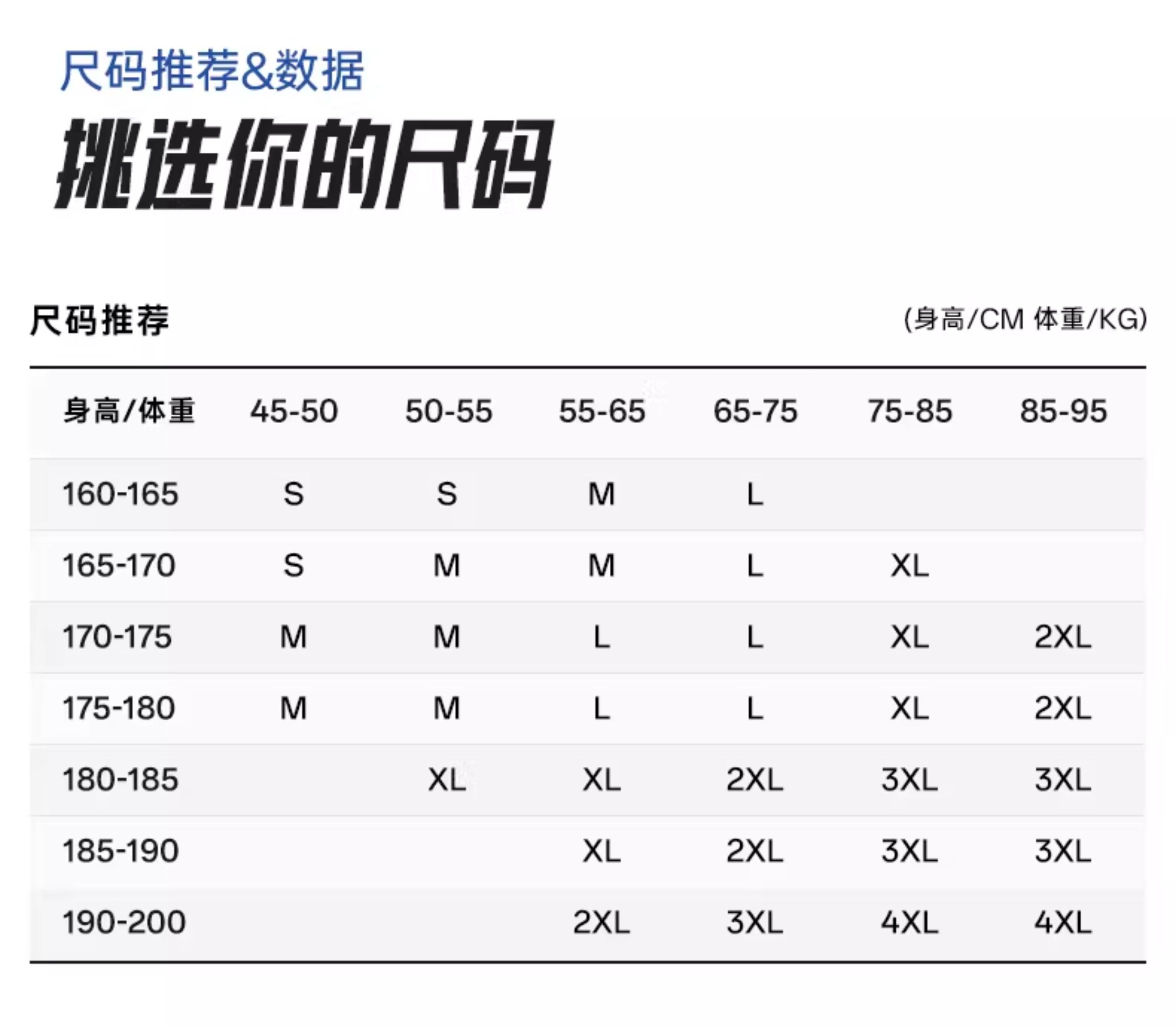 尺码推荐&数据

挑选你的尺码

尺码推荐

(身高/CM 体重/KG)

| 身高/体重 | 45-50 | 50-55 | 55-65 | 65-75 | 75-85 | 85-95 |
|---|---|---|---|---|---|---|
| 160-165 | S | S | M | L | | |
| 165-170 | S | M | M | L | XL | |
| 170-175 | M | M | L | L | XL | 2XL |
| 175-180 | M | M | L | L | XL | 2XL |
| 180-185 | | XL | XL | 2XL | 3XL | 3XL |
| 185-190 | | | XL | 2XL | 3XL | 3XL |
| 190-200 | | | 2XL | 3XL | 4XL | 4XL |